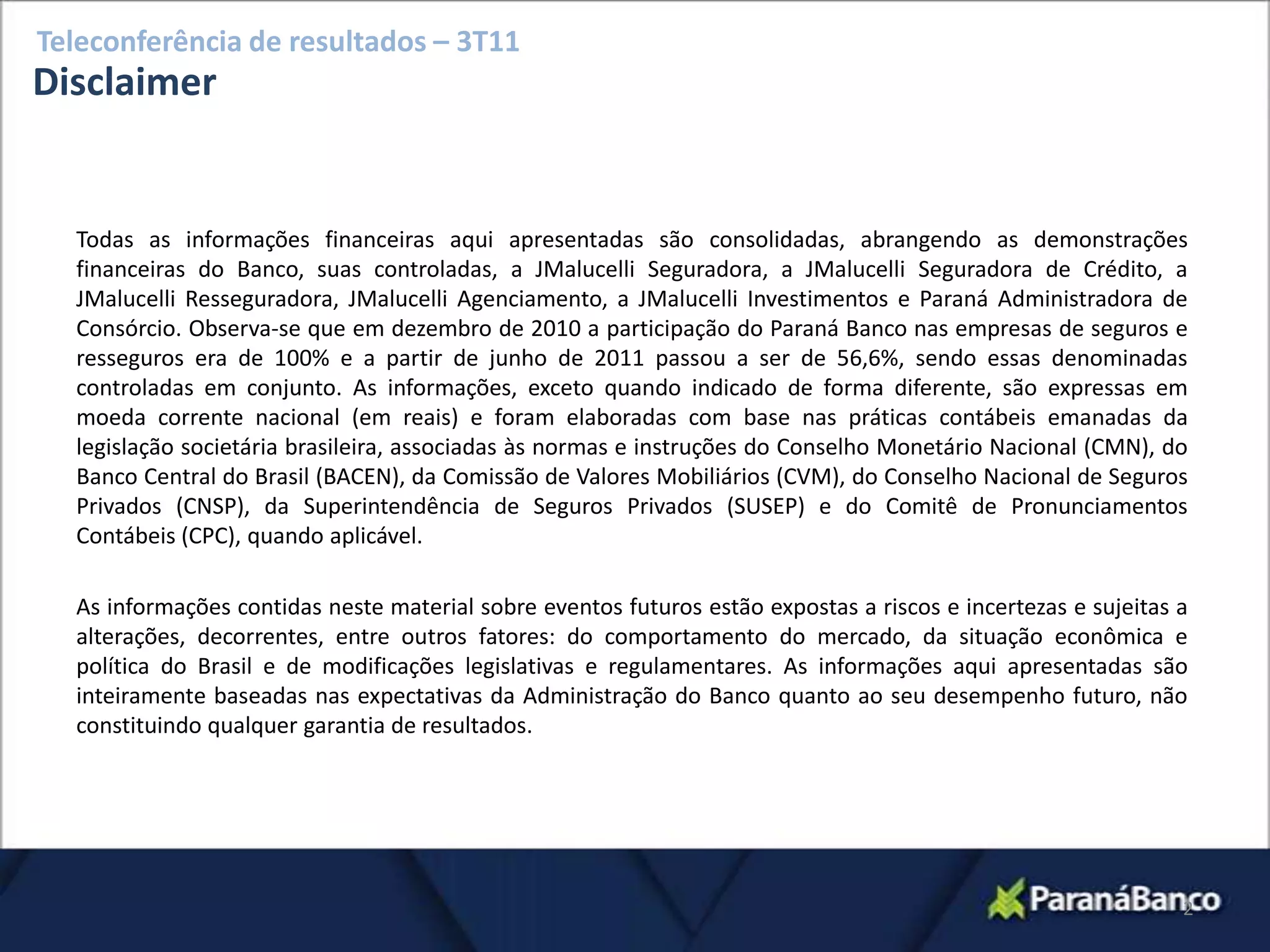 Teleconferência de resultados – 3T11

Disclaimer

Todas as informações financeiras aqui apresentadas são consolidadas, abrangendo as demonstrações financeiras do Banco, suas controladas, a JMalucelli Seguradora, a JMalucelli Seguradora de Crédito, a JMalucelli Resseguradora, JMalucelli Agenciamento, a JMalucelli Investimentos e Paraná Administradora de Consórcio. Observa-se que em dezembro de 2010 a participação do Paraná Banco nas empresas de seguros e resseguros era de 100% e a partir de junho de 2011 passou a ser de 56,6%, sendo essas denominadas controladas em conjunto. As informações, exceto quando indicado de forma diferente, são expressas em moeda corrente nacional (em reais) e foram elaboradas com base nas práticas contábeis emanadas da legislação societária brasileira, associadas às normas e instruções do Conselho Monetário Nacional (CMN), do Banco Central do Brasil (BACEN), da Comissão de Valores Mobiliários (CVM), do Conselho Nacional de Seguros Privados (CNSP), da Superintendência de Seguros Privados (SUSEP) e do Comitê de Pronunciamentos Contábeis (CPC), quando aplicável.

As informações contidas neste material sobre eventos futuros estão expostas a riscos e incertezas e sujeitas a alterações, decorrentes, entre outros fatores: do comportamento do mercado, da situação econômica e política do Brasil e de modificações legislativas e regulamentares. As informações aqui apresentadas são inteiramente baseadas nas expectativas da Administração do Banco quanto ao seu desempenho futuro, não constituindo qualquer garantia de resultados.

ParanáBanco

2